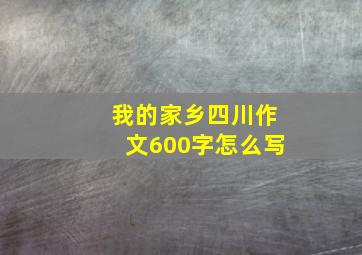 我的家乡四川作文600字怎么写